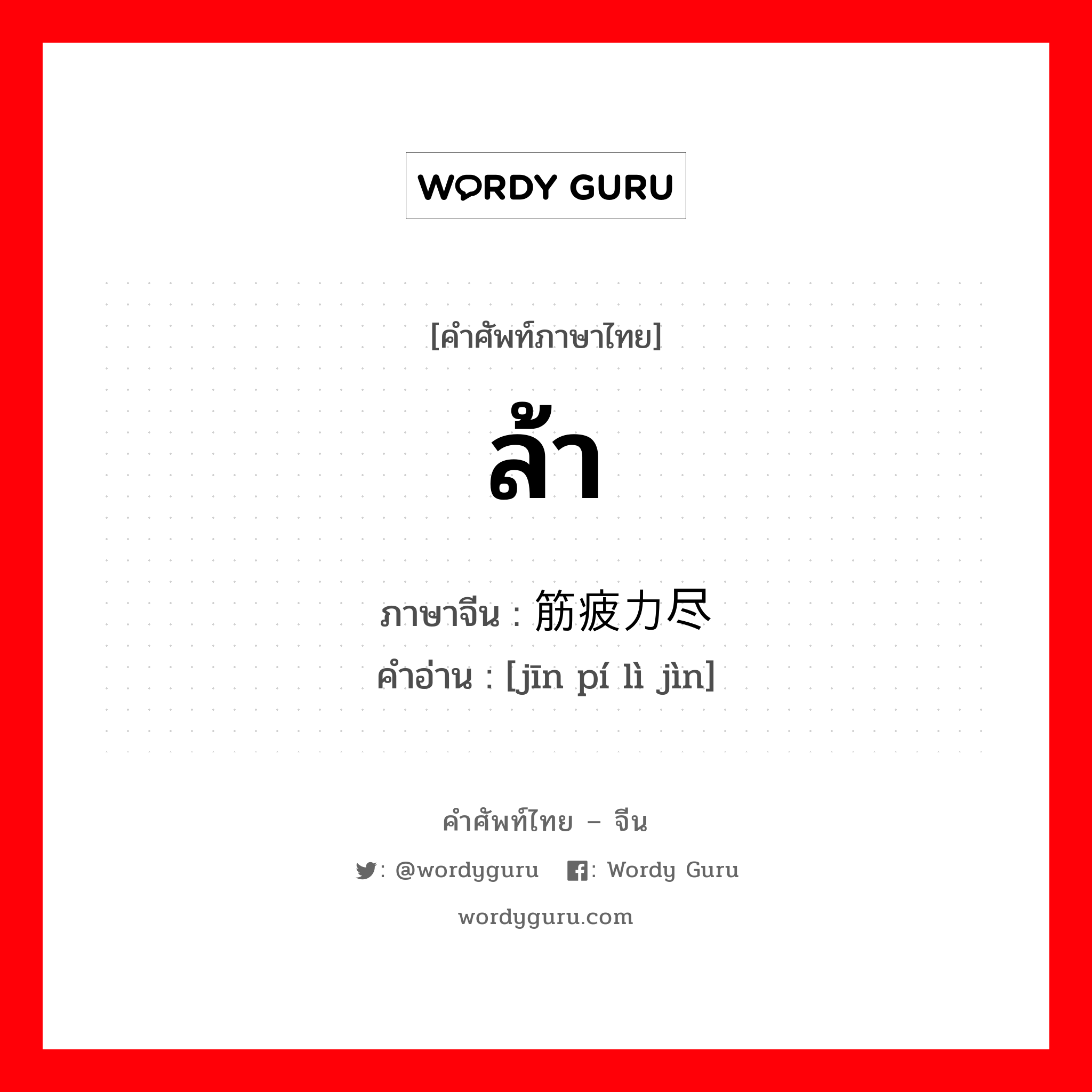 WORDY GURU

[คำศัพท์ภาษาไทย]

ล้า

ภาษาจีน : 筋疲力尽
คำอ่าน : [jīn pí lì jìn]

คำศัพท์ไทย – จีน

: @wordyguru : Wordy Guru

wordyguru.com